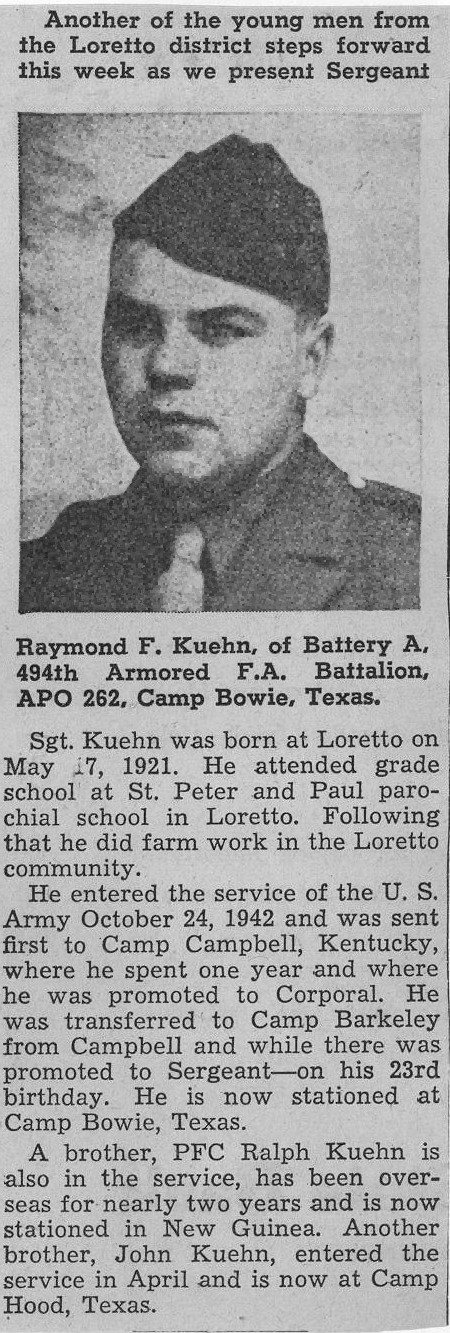 Another of the young men from the Loretto district steps forward this week as we present Sergeant

Raymond F. Kuehn, of Battery A, 494th Armored F.A. Battalion, APO 262, Camp Bowie, Texas.

Sgt. Kuehn was born at Loretto on May 17, 1921. He attended grade school at St. Peter and Paul parochial school in Loretto. Following that he did farm work in the Loretto community.

He entered the service of the U. S. Army October 24, 1942 and was sent first to Camp Campbell, Kentucky, where he spent one year and where he was promoted to Corporal. He was transferred to Camp Barkeley from Campbell and while there was promoted to Sergeant—on his 23rd birthday. He is now stationed at Camp Bowie, Texas.

A brother, PFC Ralph Kuehn is also in the service, has been overseas for nearly two years and is now stationed in New Guinea. Another brother, John Kuehn, entered the service in April and is now at Camp Hood, Texas.